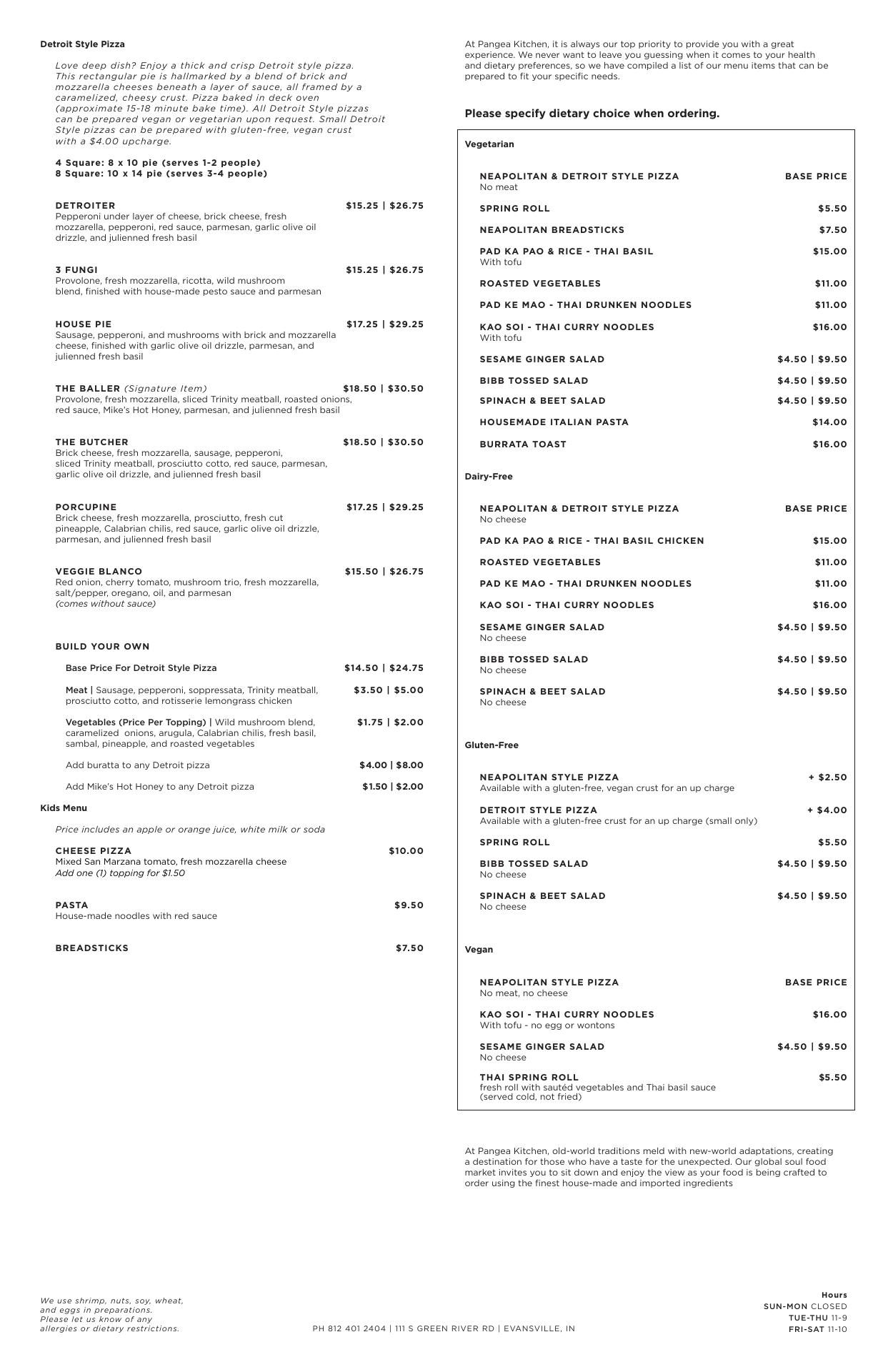 Detroit Style Pizza

Love deep dish? Enjoy a thick and crisp Detroit style pizza. This rectangular pie is hallmarked by a blend of brick and mozzarella cheeses beneath a layer of sauce, all framed by a caramelized, cheesy crust. Pizza baked in deck oven (approximate 15-18 minute bake time). All Detroit Style pizzas can be prepared vegan or vegetarian upon request. Small Detroit Style pizzas can be prepared with gluten-free, vegan crust with a $4.00 upcharge.

4 Square: 8 x 10 pie (serves 1-2 people)
8 Square: 10 x 14 pie (serves 3-4 people)

DETROITER $15.25 | $26.75
Pepperoni under layer of cheese, brick cheese, fresh mozzarella, pepperoni, red sauce, parmesan, garlic olive oil drizzle, and julienned fresh basil

3 FUNGI $15.25 | $26.75
Provolone, fresh mozzarella, ricotta, wild mushroom blend, finished with house-made pesto sauce and parmesan

HOUSE PIE $17.25 | $29.25
Sausage, pepperoni, and mushrooms with brick and mozzarella cheese, finished with garlic olive oil drizzle, parmesan, and julienned fresh basil

THE BALLER (Signature Item) $18.50 | $30.50
Provolone, fresh mozzarella, sliced Trinity meatball, roasted onions, red sauce, Mike's Hot Honey, parmesan, and julienned fresh basil

THE BUTCHER $18.50 | $30.50
Brick cheese, fresh mozzarella, sausage, pepperoni, sliced Trinity meatball, prosciutto cotto, red sauce, parmesan, garlic olive oil drizzle, and julienned fresh basil

PORCUPINE $17.25 | $29.25
Brick cheese, fresh mozzarella, prosciutto, fresh cut pineapple, Calabrian chilis, red sauce, garlic olive oil drizzle, parmesan, and julienned fresh basil

VEGGIE BLANCO $15.50 | $26.75
Red onion, cherry tomato, mushroom trio, fresh mozzarella, salt/pepper, oregano, oil, and parmesan
(comes without sauce)

BUILD YOUR OWN

Base Price For Detroit Style Pizza $14.50 | $24.75

Meat | Sausage, pepperoni, soppressata, Trinity meatball, prosciutto cotto, and rotisserie lemongrass chicken $3.50 | $5.00

Vegetables (Price Per Topping) | Wild mushroom blend, caramelized onions, arugula, Calabrian chilis, fresh basil, sambal, pineapple, and roasted vegetables $1.75 | $2.00

Add buratta to any Detroit pizza $4.00 | $8.00

Add Mike's Hot Honey to any Detroit pizza $1.50 | $2.00

Kids Menu

Price includes an apple or orange juice, white milk or soda

CHEESE PIZZA $10.00
Mixed San Marzana tomato, fresh mozzarella cheese
Add one (1) topping for $1.50

PASTA $9.50
House-made noodles with red sauce

BREADSTICKS $7.50

At Pangea Kitchen, it is always our top priority to provide you with a great experience. We never want to leave you guessing when it comes to your health and dietary preferences, so we have compiled a list of our menu items that can be prepared to fit your specific needs.

Please specify dietary choice when ordering.

Vegetarian

NEAPOLITAN & DETROIT STYLE PIZZA BASE PRICE
No meat
SPRING ROLL $5.50
NEAPOLITAN BREADSTICKS $7.50
PAD KA PAO & RICE - THAI BASIL $15.00
With tofu
ROASTED VEGETABLES $11.00
PAD KE MAO - THAI DRUNKEN NOODLES $11.00
KAO SOI - THAI CURRY NOODLES $16.00
With tofu
SESAME GINGER SALAD $4.50 | $9.50
BIBB TOSSED SALAD $4.50 | $9.50
SPINACH & BEET SALAD $4.50 | $9.50
HOUSEMADE ITALIAN PASTA $14.00
BURRATA TOAST $16.00

Dairy-Free

NEAPOLITAN & DETROIT STYLE PIZZA BASE PRICE
No cheese
PAD KA PAO & RICE - THAI BASIL CHICKEN $15.00
ROASTED VEGETABLES $11.00
PAD KE MAO - THAI DRUNKEN NOODLES $11.00
KAO SOI - THAI CURRY NOODLES $16.00
SESAME GINGER SALAD $4.50 | $9.50
No cheese
BIBB TOSSED SALAD $4.50 | $9.50
No cheese
SPINACH & BEET SALAD $4.50 | $9.50
No cheese

Gluten-Free

NEAPOLITAN STYLE PIZZA + $2.50
Available with a gluten-free, vegan crust for an up charge
DETROIT STYLE PIZZA + $4.00
Available with a gluten-free crust for an up charge (small only)
SPRING ROLL $5.50
BIBB TOSSED SALAD $4.50 | $9.50
No cheese
SPINACH & BEET SALAD $4.50 | $9.50
No cheese

Vegan

NEAPOLITAN STYLE PIZZA BASE PRICE
No meat, no cheese
KAO SOI - THAI CURRY NOODLES $16.00
With tofu - no egg or wontons
SESAME GINGER SALAD $4.50 | $9.50
No cheese
THAI SPRING ROLL $5.50
fresh roll with sautéd vegetables and Thai basil sauce
(served cold, not fried)

At Pangea Kitchen, old-world traditions meld with new-world adaptations, creating a destination for those who have a taste for the unexpected. Our global soul food market invites you to sit down and enjoy the view as your food is being crafted to order using the finest house-made and imported ingredients

We use shrimp, nuts, soy, wheat, and eggs in preparations. Please let us know of any allergies or dietary restrictions.

PH 812 401 2404 | 111 S GREEN RIVER RD | EVANSVILLE, IN

Hours
SUN-MON CLOSED
TUE-THU 11-9
FRI-SAT 11-10